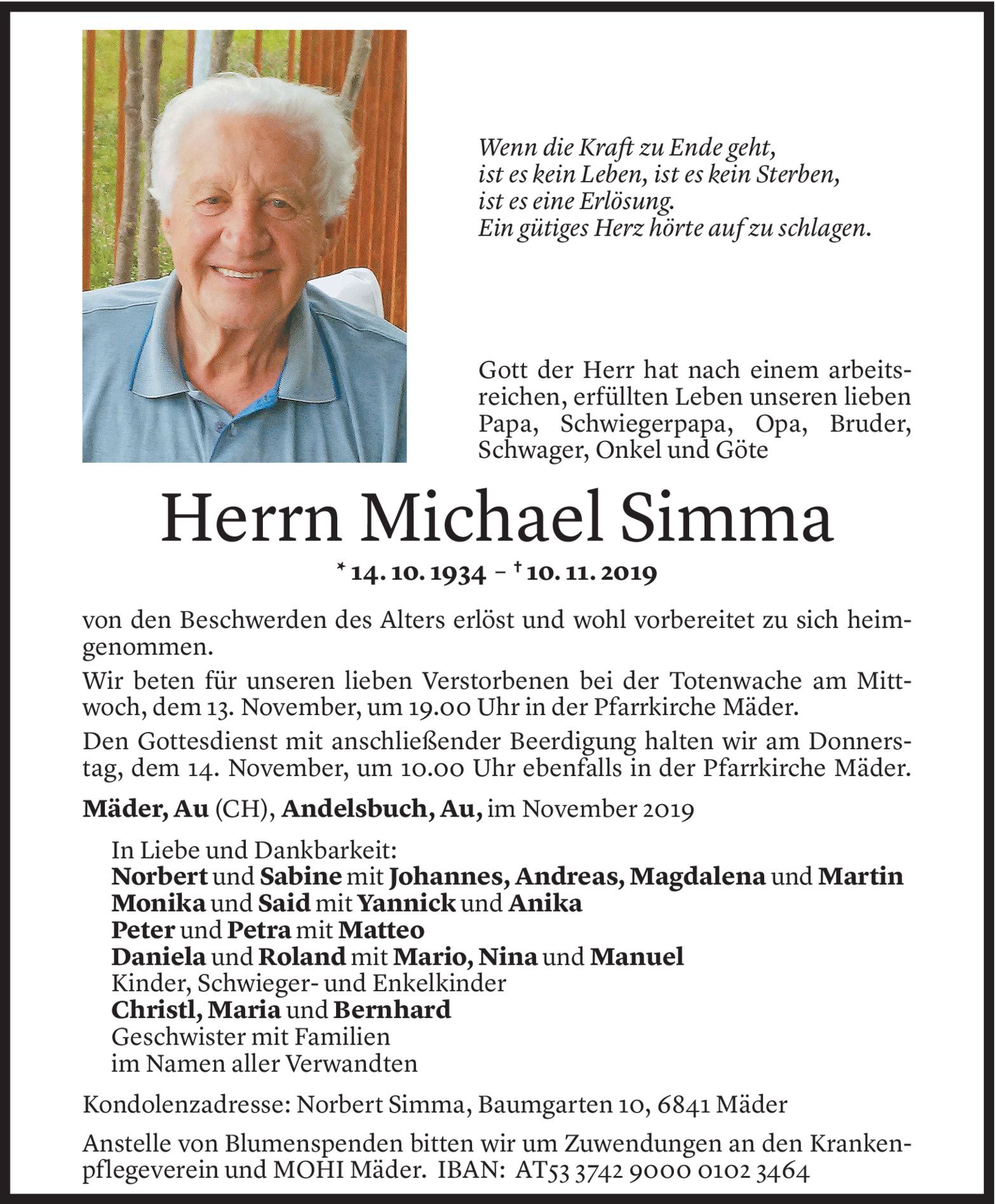 Wenn die Kraft zu Ende geht,
ist es kein Leben, ist es kein Sterben,
ist es eine Erlösung.
Ein gütiges Herz hörte auf zu schlagen.

Gott der Herr hat nach einem arbeitsreichen, erfüllten Leben unseren lieben Papa, Schwiegerpapa, Opa, Bruder, Schwager, Onkel und Göte

Herrn Michael Simma

* 14. 10. 1934 – † 10. 11. 2019

von den Beschwerden des Alters erlöst und wohl vorbereitet zu sich heimgenommen.

Wir beten für unseren lieben Verstorbenen bei der Totenwache am Mittwoch, dem 13. November, um 19.00 Uhr in der Pfarrkirche Mäder.

Den Gottesdienst mit anschließender Beerdigung halten wir am Donnerstag, dem 14. November, um 10.00 Uhr ebenfalls in der Pfarrkirche Mäder.

Mäder, Au (CH), Andelsbuch, Au, im November 2019

In Liebe und Dankbarkeit:
Norbert und Sabine mit Johannes, Andreas, Magdalena und Martin
Monika und Said mit Yannick und Anika
Peter und Petra mit Matteo
Daniela und Roland mit Mario, Nina und Manuel
Kinder, Schwieger- und Enkelkinder
Christl, Maria und Bernhard
Geschwister mit Familien
im Namen aller Verwandten

Kondolenzadresse: Norbert Simma, Baumgarten 10, 6841 Mäder

Anstelle von Blumenspenden bitten wir um Zuwendungen an den Krankenpflegeverein und MOHI Mäder. IBAN: AT53 3742 9000 0102 3464